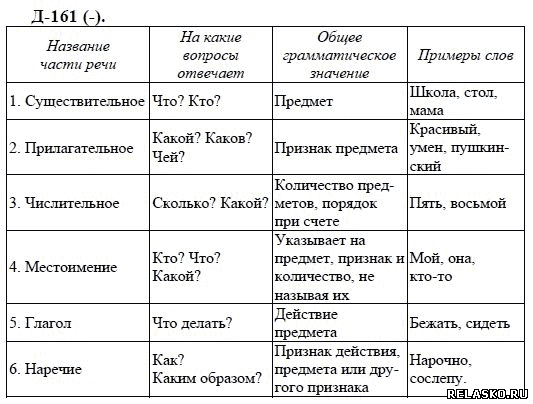 Д-161 (-).

| Название части речи | На какие вопросы отвечает | Общее грамматическое значение | Примеры слов |
|---|---|---|---|
| 1. Существительное | Что? Кто? | Предмет | Школа, стол, мама |
| 2. Прилагательное | Какой? Каков? Чей? | Признак предмета | Красивый, умен, пушкинский |
| 3. Числительное | Сколько? Какой? | Количество предметов, порядок при счете | Пять, восьмой |
| 4. Местоимение | Кто? Что? Какой? | Указывает на предмет, признак и количество, не называя их | Мой, она, кто-то |
| 5. Глагол | Что делать? | Действие предмета | Бежать, сидеть |
| 6. Наречие | Как? Каким образом? | Признак действия, предмета или другого признака | Нарочно, сослепу. |

RELASKO.RU